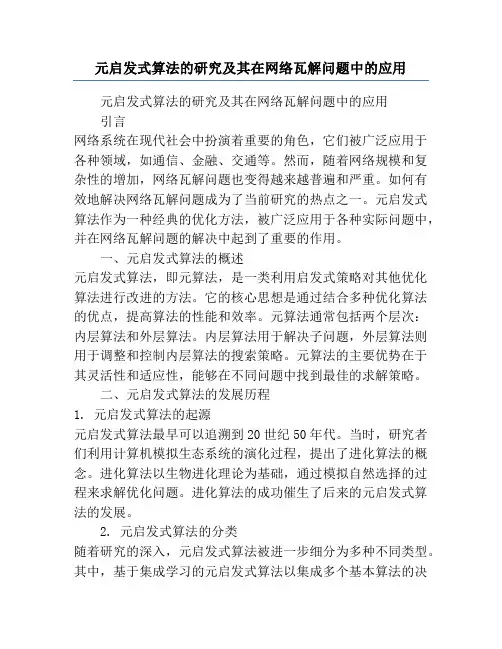 元启发式算法的研究及其在网络瓦解问题中的应用

元启发式算法的研究及其在网络瓦解问题中的应用

引言

网络系统在现代社会中扮演着重要的角色，它们被广泛应用于各种领域，如通信、金融、交通等。然而，随着网络规模和复杂性的增加，网络瓦解问题也变得越来越普遍和严重。如何有效地解决网络瓦解问题成为了当前研究的热点之一。元启发式算法作为一种经典的优化方法，被广泛应用于各种实际问题中，并在网络瓦解问题的解决中起到了重要的作用。

一、元启发式算法的概述

元启发式算法，即元算法，是一类利用启发式策略对其他优化算法进行改进的方法。它的核心思想是通过结合多种优化算法的优点，提高算法的性能和效率。元算法通常包括两个层次：内层算法和外层算法。内层算法用于解决子问题，外层算法则用于调整和控制内层算法的搜索策略。元算法的主要优势在于其灵活性和适应性，能够在不同问题中找到最佳的求解策略。

二、元启发式算法的发展历程

1. 元启发式算法的起源

元启发式算法最早可以追溯到20世纪50年代。当时，研究者们利用计算机模拟生态系统的演化过程，提出了进化算法的概念。进化算法以生物进化理论为基础，通过模拟自然选择的过程来求解优化问题。进化算法的成功催生了后来的元启发式算法的发展。

2. 元启发式算法的分类

随着研究的深入，元启发式算法被进一步细分为多种不同类型。其中，基于集成学习的元启发式算法以集成多个基本算法的决